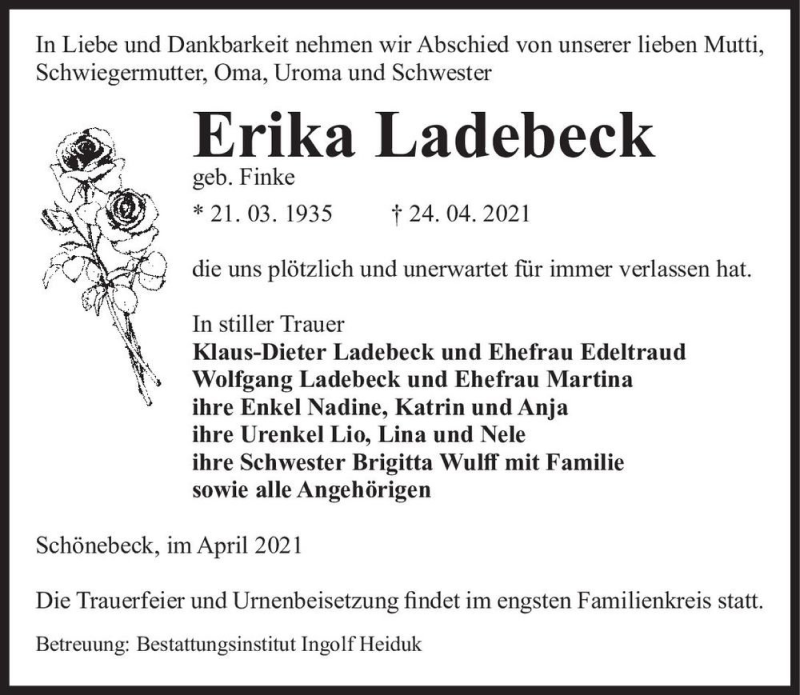 In Liebe und Dankbarkeit nehmen wir Abschied von unserer lieben Mutti, Schwiegermutter, Oma, Uroma und Schwester

Erika Ladebeck

geb. Finke

* 21. 03. 1935 † 24. 04. 2021

die uns plötzlich und unerwartet für immer verlassen hat.

In stiller Trauer
Klaus-Dieter Ladebeck und Ehefrau Edeltraud
Wolfgang Ladebeck und Ehefrau Martina
ihre Enkel Nadine, Katrin und Anja
ihre Urenkel Lio, Lina und Nele
ihre Schwester Brigitta Wulff mit Familie
sowie alle Angehörigen

Schönebeck, im April 2021

Die Trauerfeier und Urnenbeisetzung findet im engsten Familienkreis statt.

Betreuung: Bestattungsinstitut Ingolf Heiduk